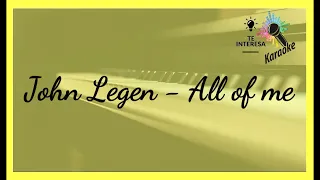 TE INTERESA

Karaoke

John Legen – All of me